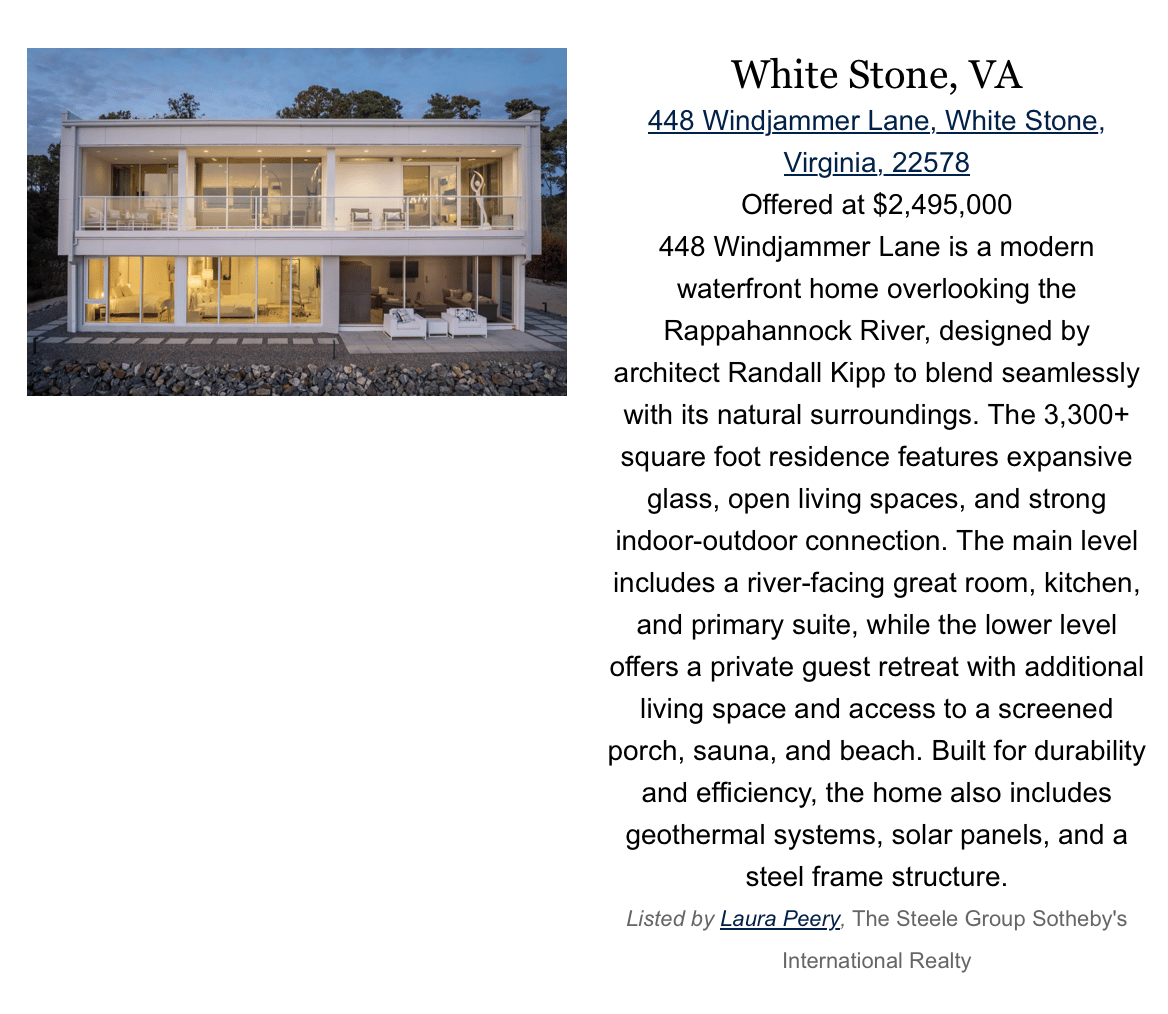 White Stone, VA

448 Windjammer Lane, White Stone, Virginia, 22578

Offered at $2,495,000

448 Windjammer Lane is a modern waterfront home overlooking the Rappahannock River, designed by architect Randall Kipp to blend seamlessly with its natural surroundings. The 3,300+ square foot residence features expansive glass, open living spaces, and strong indoor-outdoor connection. The main level includes a river-facing great room, kitchen, and primary suite, while the lower level offers a private guest retreat with additional living space and access to a screened porch, sauna, and beach. Built for durability and efficiency, the home also includes geothermal systems, solar panels, and a steel frame structure.

Listed by Laura Peery, The Steele Group Sotheby's International Realty